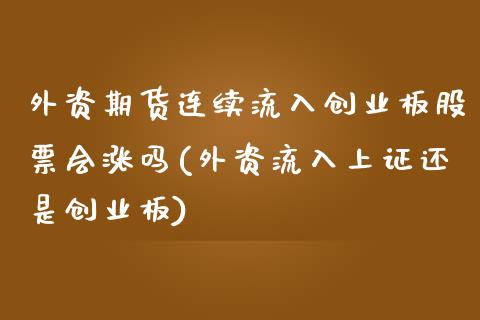 外资期货连续流入创业板股票会涨吗(外资流入上证还是创业板)